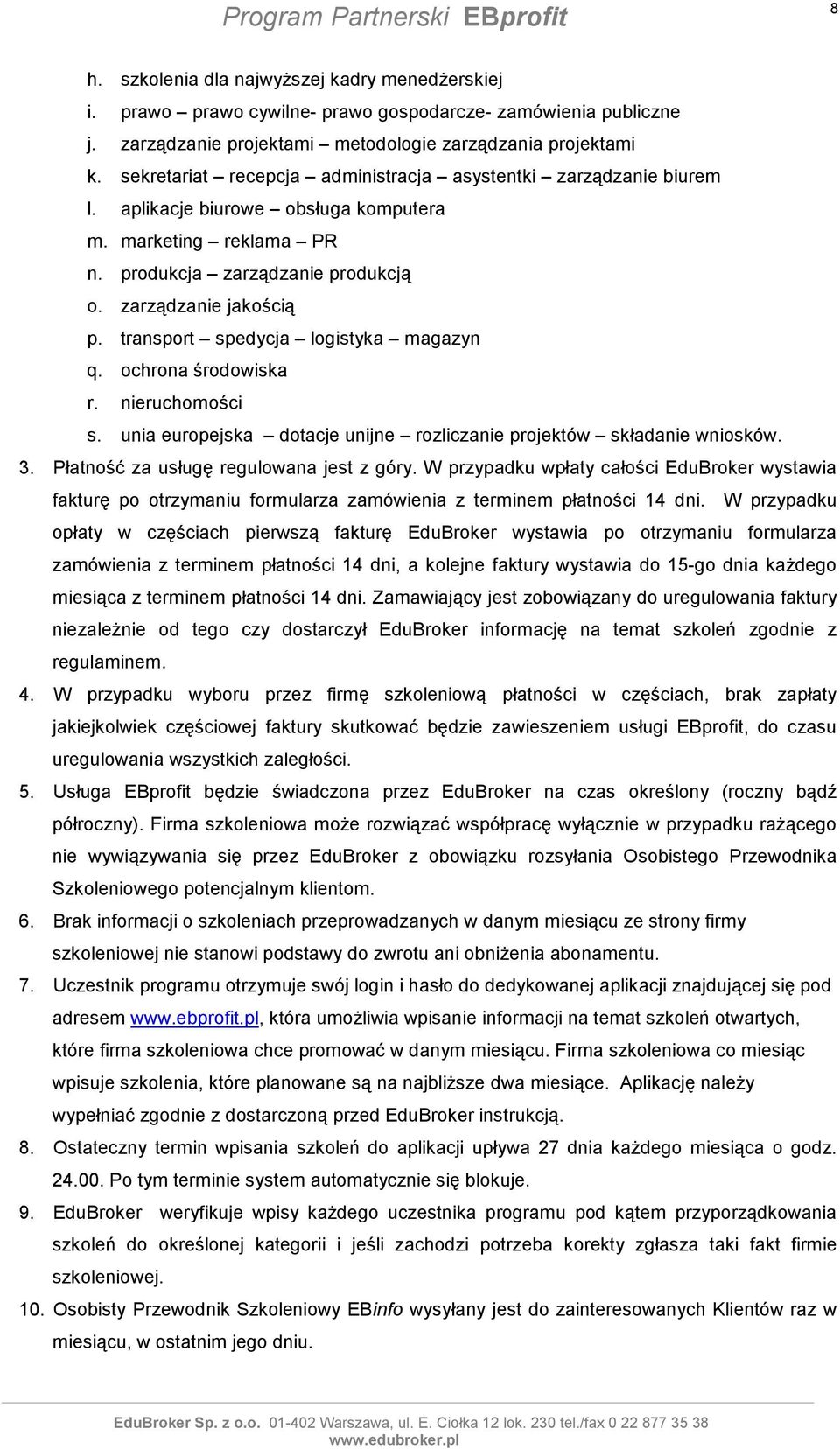 Program Partnerski EBprofit

8

h. szkolenia dla najwyższej kadry menedżerskiej
i. prawo – prawo cywilne- prawo gospodarcze- zamówienia publiczne
j. zarządzanie projektami – metodologie zarządzania projektami
k. sekretariat – recepcja – administracja – asystentki – zarządzanie biurem
l. aplikacje biurowe – obsługa komputera
m. marketing – reklama – PR
n. produkcja – zarządzanie produkcją
o. zarządzanie jakością
p. transport – spedycja – logistyka – magazyn
q. ochrona środowiska
r. nieruchomości
s. unia europejska – dotacje unijne – rozliczanie projektów – składanie wniosków.

3. Płatność za usługę regulowana jest z góry. W przypadku wpłaty całości EduBroker wystawia fakturę po otrzymaniu formularza zamówienia z terminem płatności 14 dni. W przypadku opłaty w częściach pierwszą fakturę EduBroker wystawia po otrzymaniu formularza zamówienia z terminem płatności 14 dni, a kolejne faktury wystawia do 15-go dnia każdego miesiąca z terminem płatności 14 dni. Zamawiający jest zobowiązany do uregulowania faktury niezależnie od tego czy dostarczył EduBroker informację na temat szkoleń zgodnie z regulaminem.

4. W przypadku wyboru przez firmę szkoleniową płatności w częściach, brak zapłaty jakiejkolwiek częściowej faktury skutkować będzie zawieszeniem usługi EBprofit, do czasu uregulowania wszystkich zaległości.

5. Usługa EBprofit będzie świadczona przez EduBroker na czas określony (roczny bądź półroczny). Firma szkoleniowa może rozwiązać współpracę wyłącznie w przypadku rażącego nie wywiązywania się przez EduBroker z obowiązku rozsyłania Osobistego Przewodnika Szkoleniowego potencjalnym klientom.

6. Brak informacji o szkoleniach przeprowadzanych w danym miesiącu ze strony firmy szkoleniowej nie stanowi podstawy do zwrotu ani obniżenia abonamentu.

7. Uczestnik programu otrzymuje swój login i hasło do dedykowanej aplikacji znajdującej się pod adresem www.ebprofit.pl, która umożliwia wpisanie informacji na temat szkoleń otwartych, które firma szkoleniowa chce promować w danym miesiącu. Firma szkoleniowa co miesiąc wpisuje szkolenia, które planowane są na najbliższe dwa miesiące. Aplikację należy wypełniać zgodnie z dostarczoną przed EduBroker instrukcją.

8. Ostateczny termin wpisania szkoleń do aplikacji upływa 27 dnia każdego miesiąca o godz. 24.00. Po tym terminie system automatycznie się blokuje.

9. EduBroker weryfikuje wpisy każdego uczestnika programu pod kątem przyporządkowania szkoleń do określonej kategorii i jeśli zachodzi potrzeba korekty zgłasza taki fakt firmie szkoleniowej.

10. Osobisty Przewodnik Szkoleniowy EBinfo wysyłany jest do zainteresowanych Klientów raz w miesiącu, w ostatnim jego dniu.

EduBroker Sp. z o.o. 01-402 Warszawa, ul. E. Ciołka 12 lok. 230 tel./fax 0 22 877 35 38
www.edubroker.pl